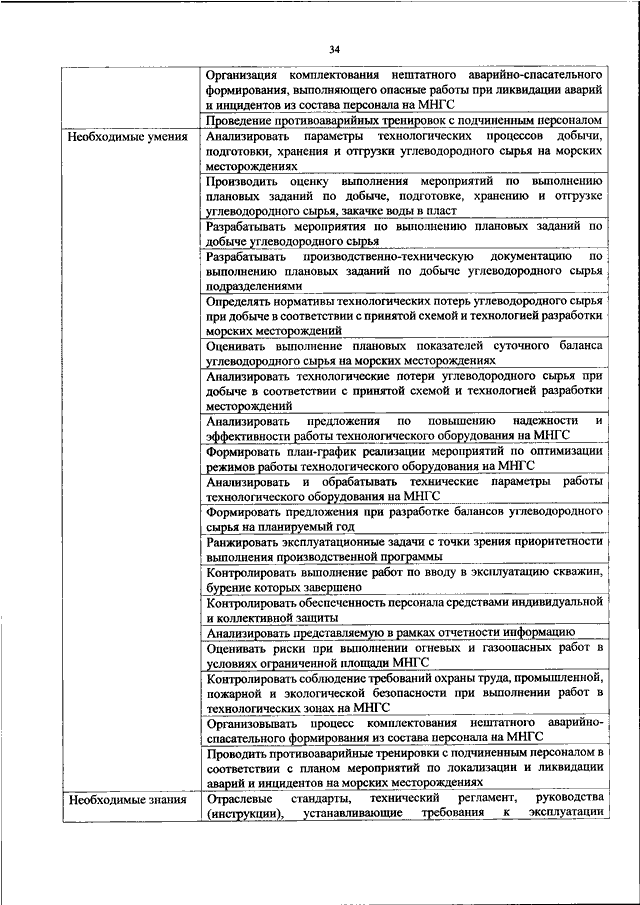 34

| | |
|---|---|
| | Организация комплектования нештатного аварийно-спасательного формирования, выполняющего опасные работы при ликвидации аварий и инцидентов из состава персонала на МНГС |
| | Проведение противоаварийных тренировок с подчиненным персоналом |
| Необходимые умения | Анализировать параметры технологических процессов добычи, подготовки, хранения и отгрузки углеводородного сырья на морских месторождениях |
| | Производить оценку выполнения мероприятий по выполнению плановых заданий по добыче, подготовке, хранению и отгрузке углеводородного сырья, закачке воды в пласт |
| | Разрабатывать мероприятия по выполнению плановых заданий по добыче углеводородного сырья |
| | Разрабатывать производственно-техническую документацию по выполнению плановых заданий по добыче углеводородного сырья подразделениями |
| | Определять нормативы технологических потерь углеводородного сырья при добыче в соответствии с принятой схемой и технологией разработки морских месторождений |
| | Оценивать выполнение плановых показателей суточного баланса углеводородного сырья на морских месторождениях |
| | Анализировать технологические потери углеводородного сырья при добыче в соответствии с принятой схемой и технологией разработки месторождений |
| | Анализировать предложения по повышению надежности и эффективности работы технологического оборудования на МНГС |
| | Формировать план-график реализации мероприятий по оптимизации режимов работы технологического оборудования на МНГС |
| | Анализировать и обрабатывать технические параметры работы технологического оборудования на МНГС |
| | Формировать предложения при разработке балансов углеводородного сырья на планируемый год |
| | Ранжировать эксплуатационные задачи с точки зрения приоритетности выполнения производственной программы |
| | Контролировать выполнение работ по вводу в эксплуатацию скважин, бурение которых завершено |
| | Контролировать обеспеченность персонала средствами индивидуальной и коллективной защиты |
| | Анализировать представляемую в рамках отчетности информацию |
| | Оценивать риски при выполнении огневых и газоопасных работ в условиях ограниченной площади МНГС |
| | Контролировать соблюдение требований охраны труда, промышленной, пожарной и экологической безопасности при выполнении работ в технологических зонах на МНГС |
| | Организовывать процесс комплектования нештатного аварийно-спасательного формирования из состава персонала на МНГС |
| | Проводить противоаварийные тренировки с подчиненным персоналом в соответствии с планом мероприятий по локализации и ликвидации аварий и инцидентов на морских месторождениях |
| Необходимые знания | Отраслевые стандарты, технический регламент, руководства (инструкции), устанавливающие требования к эксплуатации |